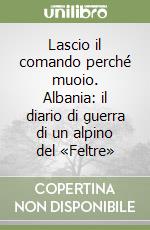 unilibro

Lascio il comando perché muoio. Albania: il diario di guerra di un alpino del «Feltre»

COPERTINA NON DISPONIBILE